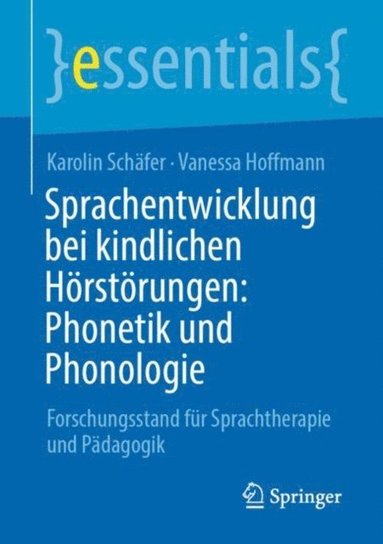 }essentials{

Karolin Schäfer · Vanessa Hoffmann

Sprachentwicklung bei kindlichen Hörstörungen: Phonetik und Phonologie

Forschungsstand für Sprachtherapie und Pädagogik

Springer